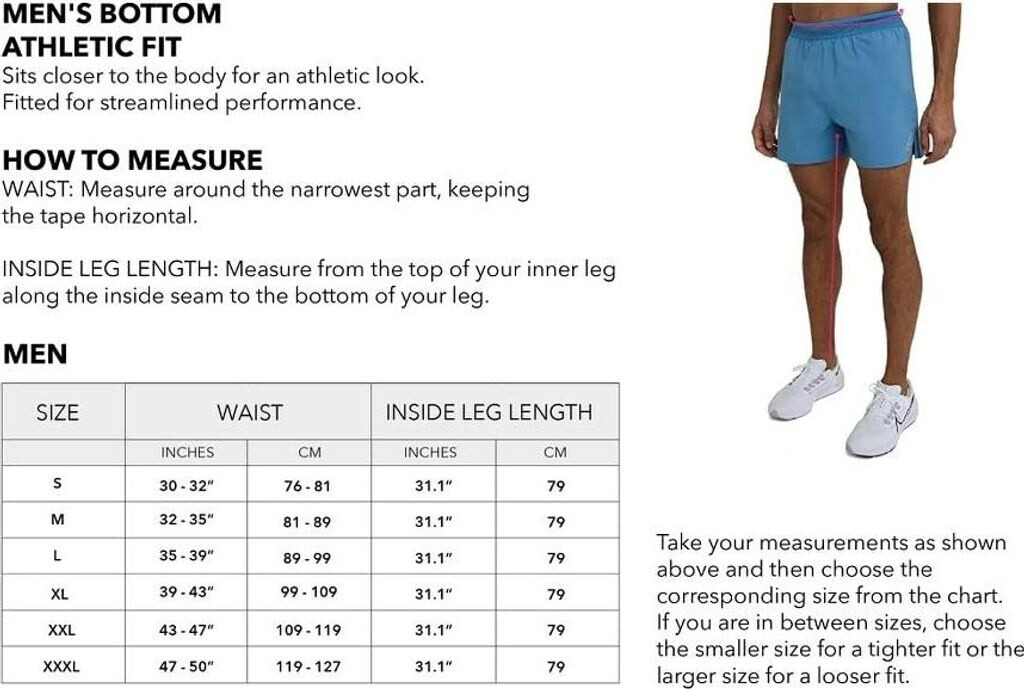 MEN'S BOTTOM
ATHLETIC FIT
Sits closer to the body for an athletic look. Fitted for streamlined performance.

HOW TO MEASURE
WAIST: Measure around the narrowest part, keeping the tape horizontal.

INSIDE LEG LENGTH: Measure from the top of your inner leg along the inside seam to the bottom of your leg.

MEN

| SIZE | WAIST | | INSIDE LEG LENGTH | |
|---|---|---|---|---|
| | INCHES | CM | INCHES | CM |
| S | 30 - 32" | 76 - 81 | 31.1" | 79 |
| M | 32 - 35" | 81 - 89 | 31.1" | 79 |
| L | 35 - 39" | 89 - 99 | 31.1" | 79 |
| XL | 39 - 43" | 99 - 109 | 31.1" | 79 |
| XXL | 43 - 47" | 109 - 119 | 31.1" | 79 |
| XXXL | 47 - 50" | 119 - 127 | 31.1" | 79 |

Take your measurements as shown above and then choose the corresponding size from the chart. If you are in between sizes, choose the smaller size for a tighter fit or the larger size for a looser fit.